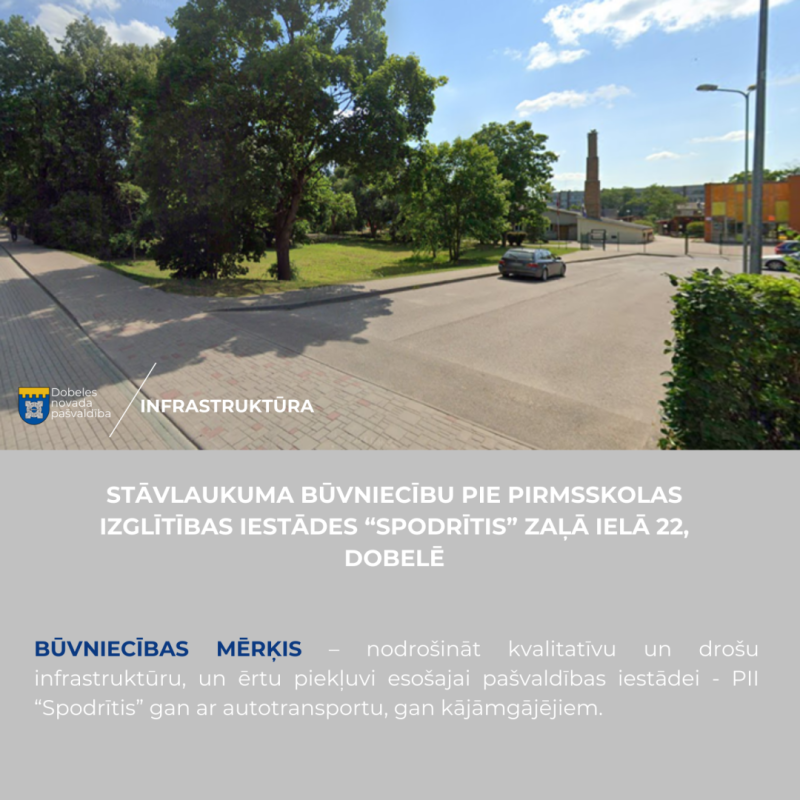 Dobeles novada pašvaldība

INFRASTRUKTŪRA

STĀVLAUKUMA BŪVNIECĪBU PIE PIRMSSKOLAS IZGLĪTĪBAS IESTĀDES “SPODRĪTIS” ZAĻĀ IELĀ 22, DOBELĒ

BŪVNIECĪBAS MĒRĶIS – nodrošināt kvalitatīvu un drošu infrastruktūru, un ērtu piekļuvi esošajai pašvaldības iestādei - PII “Spodrītis” gan ar autotransportu, gan kājāmgājējiem.